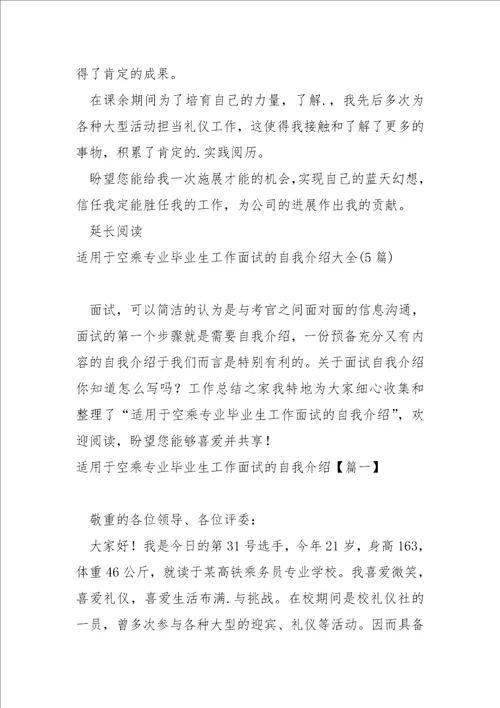 得了肯定的成果。

在课余期间为了培育自己的力量，了解.，我先后多次为各种大型活动担当礼仪工作，这使得我接触和了解了更多的事物，积累了肯定的.实践阅历。

盼望您能给我一次施展才能的机会,实现自己的蓝天幻想，信任我定能胜任我的工作，为公司的进展作出我的贡献。

延长阅读

适用于空乘专业毕业生工作面试的自我介绍大全(5篇)

面试，可以简洁的认为是与考官之间面对面的信息沟通，面试的第一个步骤就是需要自我介绍，一份预备充分又有内容的自我介绍于我们而言是特别有利的。关于面试自我介绍你知道怎么写吗？工作总结之家我特地为大家细心收集和整理了“适用于空乘专业毕业生工作面试的自我介绍”，欢迎阅读，盼望您能够喜爱并共享！

适用于空乘专业毕业生工作面试的自我介绍【篇一】

敬重的各位领导、各位评委：

大家好！我是今日的第31号选手，今年21岁，身高163，体重46公斤，就读于某高铁乘务员专业学校。我喜爱微笑，喜爱礼仪，喜爱生活布满.与挑战。在校期间是校礼仪社的一员，曾多次参与各种大型的迎宾、礼仪等活动。因而具备